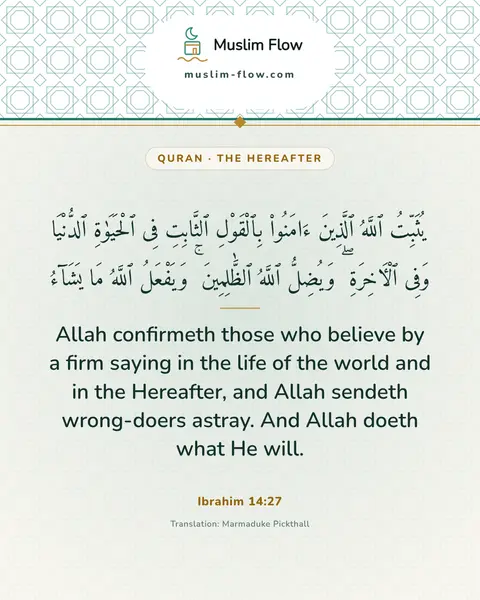 Muslim Flow

muslim-flow.com

QURAN · THE HEREAFTER

يُثَبِّتُ ٱللَّهُ ٱلَّذِينَ ءَامَنُوا۟ بِٱلْقَوْلِ ٱلثَّابِتِ فِى ٱلْحَيَوٰةِ ٱلدُّنْيَا وَفِى ٱلْـَٔاخِرَةِ ۖ وَيُضِلُّ ٱللَّهُ ٱلظَّـٰلِمِينَ ۚ وَيَفْعَلُ ٱللَّهُ مَا يَشَآءُ

Allah confirmeth those who believe by a firm saying in the life of the world and in the Hereafter, and Allah sendeth wrong-doers astray. And Allah doeth what He will.

Ibrahim 14:27

Translation: Marmaduke Pickthall